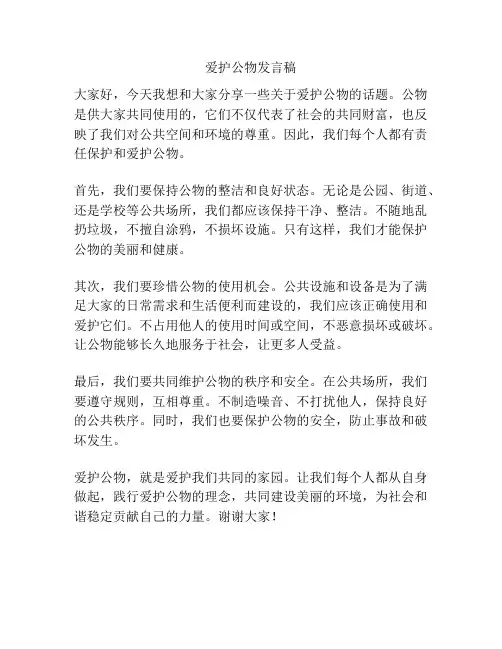 爱护公物发言稿

大家好，今天我想和大家分享一些关于爱护公物的话题。公物是供大家共同使用的，它们不仅代表了社会的共同财富，也反映了我们对公共空间和环境的尊重。因此，我们每个人都有责任保护和爱护公物。

首先，我们要保持公物的整洁和良好状态。无论是公园、街道、还是学校等公共场所，我们都应该保持干净、整洁。不随地乱扔垃圾，不擅自涂鸦，不损坏设施。只有这样，我们才能保护公物的美丽和健康。

其次，我们要珍惜公物的使用机会。公共设施和设备是为了满足大家的日常需求和生活便利而建设的，我们应该正确使用和爱护它们。不占用他人的使用时间或空间，不恶意损坏或破坏。让公物能够长久地服务于社会，让更多人受益。

最后，我们要共同维护公物的秩序和安全。在公共场所，我们要遵守规则，互相尊重。不制造噪音、不打扰他人，保持良好的公共秩序。同时，我们也要保护公物的安全，防止事故和破坏发生。

爱护公物，就是爱护我们共同的家园。让我们每个人都从自身做起，践行爱护公物的理念，共同建设美丽的环境，为社会和谐稳定贡献自己的力量。谢谢大家！